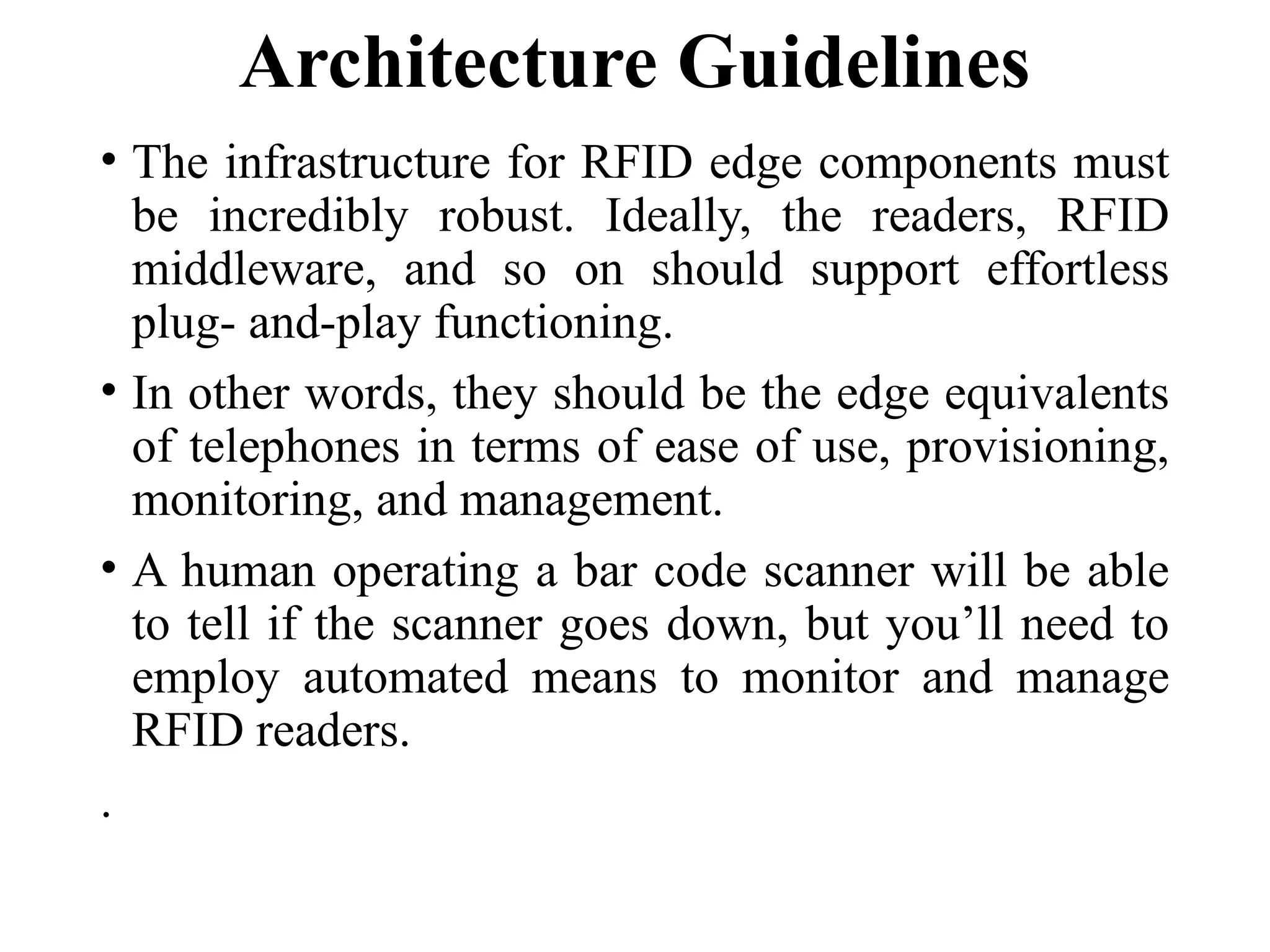 Architecture Guidelines

• The infrastructure for RFID edge components must be incredibly robust. Ideally, the readers, RFID middleware, and so on should support effortless plug- and-play functioning.

• In other words, they should be the edge equivalents of telephones in terms of ease of use, provisioning, monitoring, and management.

• A human operating a bar code scanner will be able to tell if the scanner goes down, but you’ll need to employ automated means to monitor and manage RFID readers.

.